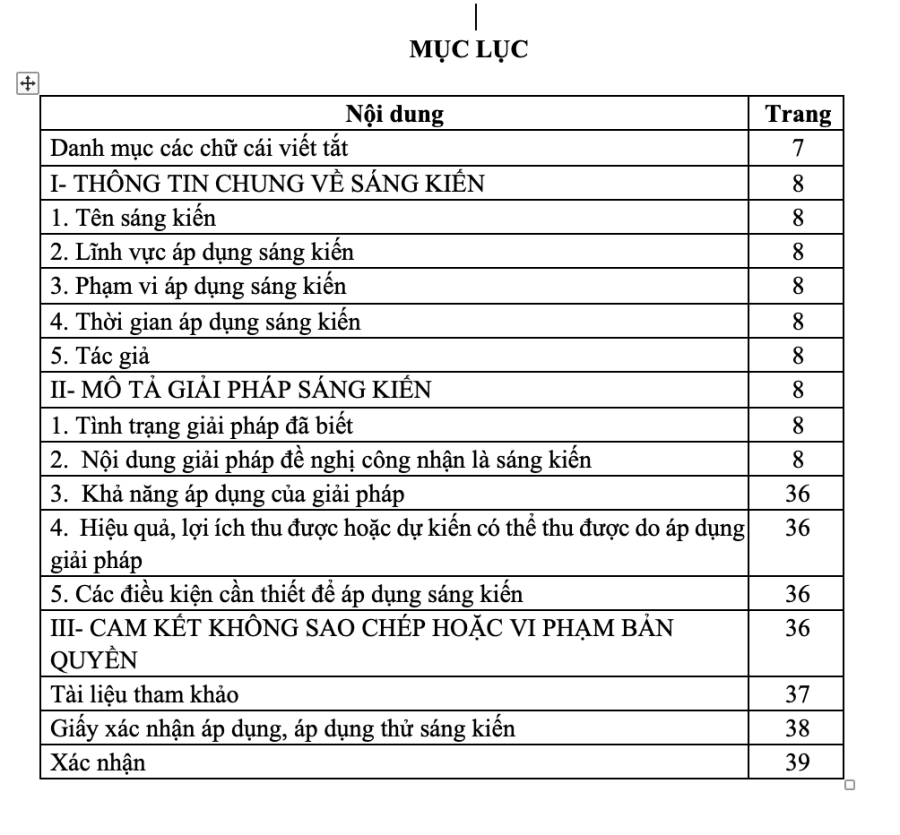 MỤC LỤC

| Nội dung | Trang |
|---|---|
| Danh mục các chữ cái viết tắt | 7 |
| I- THÔNG TIN CHUNG VỀ SÁNG KIẾN | 8 |
| 1. Tên sáng kiến | 8 |
| 2. Lĩnh vực áp dụng sáng kiến | 8 |
| 3. Phạm vi áp dụng sáng kiến | 8 |
| 4. Thời gian áp dụng sáng kiến | 8 |
| 5. Tác giả | 8 |
| II- MÔ TẢ GIẢI PHÁP SÁNG KIẾN | 8 |
| 1. Tình trạng giải pháp đã biết | 8 |
| 2. Nội dung giải pháp đề nghị công nhận là sáng kiến | 8 |
| 3. Khả năng áp dụng của giải pháp | 36 |
| 4. Hiệu quả, lợi ích thu được hoặc dự kiến có thể thu được do áp dụng giải pháp | 36 |
| 5. Các điều kiện cần thiết để áp dụng sáng kiến | 36 |
| III- CAM KẾT KHÔNG SAO CHÉP HOẶC VI PHẠM BẢN QUYỀN | 36 |
| Tài liệu tham khảo | 37 |
| Giấy xác nhận áp dụng, áp dụng thử sáng kiến | 38 |
| Xác nhận | 39 |